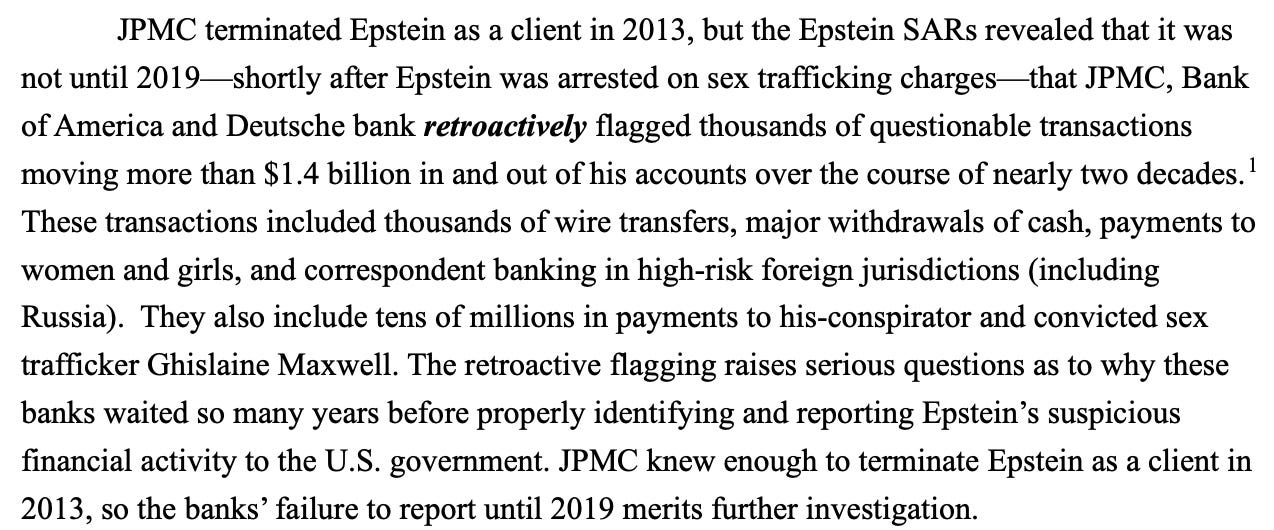 JPMC terminated Epstein as a client in 2013, but the Epstein SARs revealed that it was not until 2019—shortly after Epstein was arrested on sex trafficking charges—that JPMC, Bank of America and Deutsche bank retroactively flagged thousands of questionable transactions moving more than $1.4 billion in and out of his accounts over the course of nearly two decades.$^{1}$ These transactions included thousands of wire transfers, major withdrawals of cash, payments to women and girls, and correspondent banking in high-risk foreign jurisdictions (including Russia). They also include tens of millions in payments to his-conspirator and convicted sex trafficker Ghislaine Maxwell. The retroactive flagging raises serious questions as to why these banks waited so many years before properly identifying and reporting Epstein's suspicious financial activity to the U.S. government. JPMC knew enough to terminate Epstein as a client in 2013, so the banks' failure to report until 2019 merits further investigation.